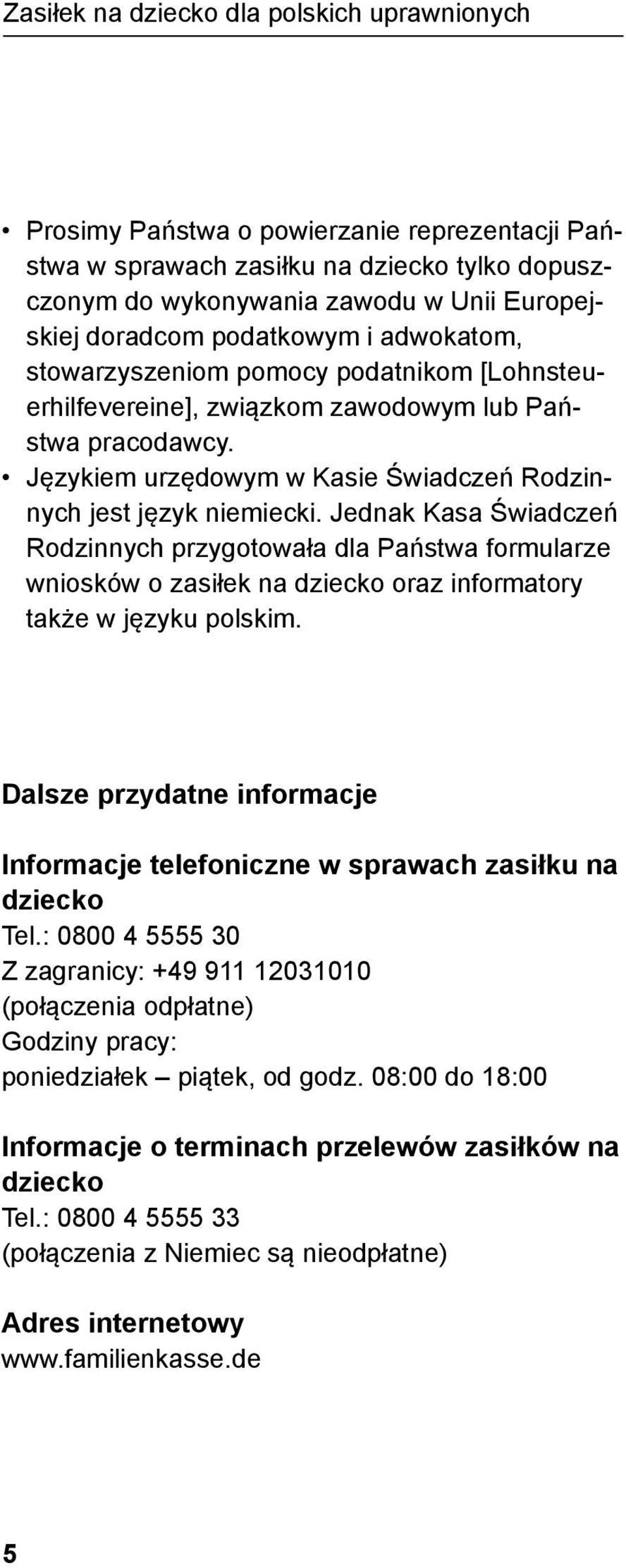 Zasiłek na dziecko dla polskich uprawnionych

• Prosimy Państwa o powierzanie reprezentacji Państwa w sprawach zasiłku na dziecko tylko dopuszczonym do wykonywania zawodu w Unii Europejskiej doradcom podatkowym i adwokatom, stowarzyszeniom pomocy podatnikom [Lohnsteuerhilfevereine], związkom zawodowym lub Państwa pracodawcy.
• Językiem urzędowym w Kasie Świadczeń Rodzinnych jest język niemiecki. Jednak Kasa Świadczeń Rodzinnych przygotowała dla Państwa formularze wniosków o zasiłek na dziecko oraz informatory także w języku polskim.

Dalsze przydatne informacje

Informacje telefoniczne w sprawach zasiłku na dziecko
Tel.: 0800 4 5555 30
Z zagranicy: +49 911 12031010
(połączenia odpłatne)
Godziny pracy:
poniedziałek – piątek, od godz. 08:00 do 18:00

Informacje o terminach przelewów zasiłków na dziecko
Tel.: 0800 4 5555 33
(połączenia z Niemiec są nieodpłatne)

Adres internetowy
www.familienkasse.de

5